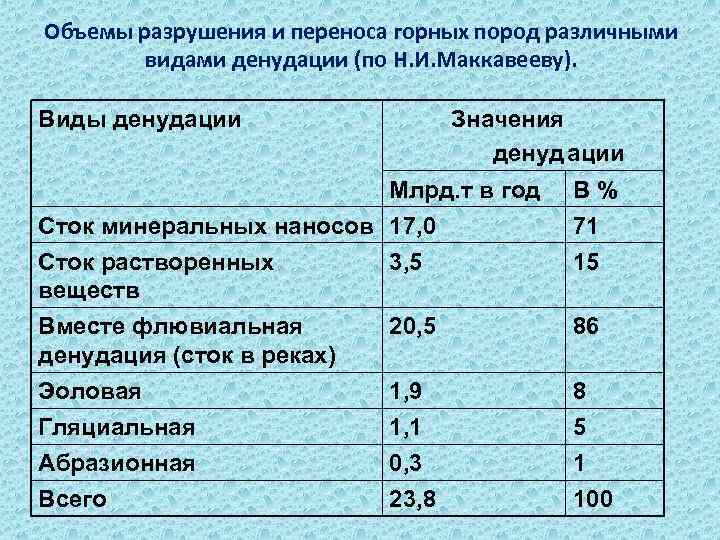 Объемы разрушения и переноса горных пород различными видами денудации (по Н.И.Маккавееву).

| Виды денудации | Значения денудации | |
|---|---|---|
| | Млрд.т в год | В % |
| Сток минеральных наносов | 17,0 | 71 |
| Сток растворенных веществ | 3,5 | 15 |
| Вместе флювиальная денудация (сток в реках) | 20,5 | 86 |
| Эоловая | 1,9 | 8 |
| Гляциальная | 1,1 | 5 |
| Абразионная | 0,3 | 1 |
| Всего | 23,8 | 100 |